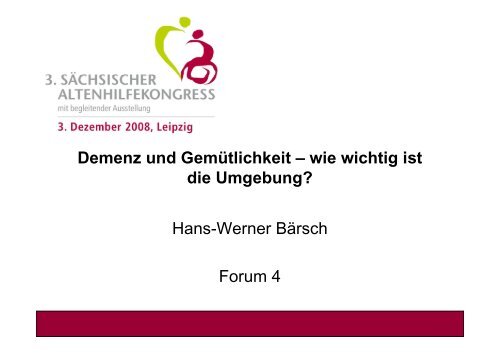 3. SÄCHSISCHER ALTENHILFEKONGRESS
mit begleitender Ausstellung

3. Dezember 2008, Leipzig

Demenz und Gemütlichkeit – wie wichtig ist die Umgebung?

Hans-Werner Bärsch

Forum 4